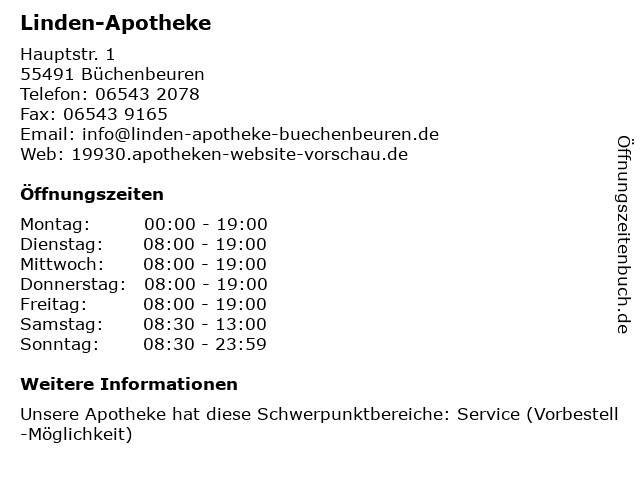 Linden-Apotheke

Hauptstr. 1
55491 Büchenbeuren
Telefon: 06543 2078
Fax: 06543 9165
Email: info@linden-apotheke-buechenbeuren.de
Web: 19930.apotheken-website-vorschau.de

Öffnungszeiten

Montag: 00:00 - 19:00
Dienstag: 08:00 - 19:00
Mittwoch: 08:00 - 19:00
Donnerstag: 08:00 - 19:00
Freitag: 08:00 - 19:00
Samstag: 08:30 - 13:00
Sonntag: 08:30 - 23:59

Weitere Informationen

Unsere Apotheke hat diese Schwerpunktbereiche: Service (Vorbestell-Möglichkeit)

Öffnungszeitenbuch.de